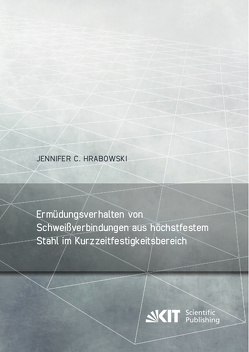 JENNIFER C. HRABOWSKI

Ermüdungsverhalten von Schweißverbindungen aus höchstfestem Stahl im Kurzzeitfestigkeitsbereich

KIT Scientific Publishing